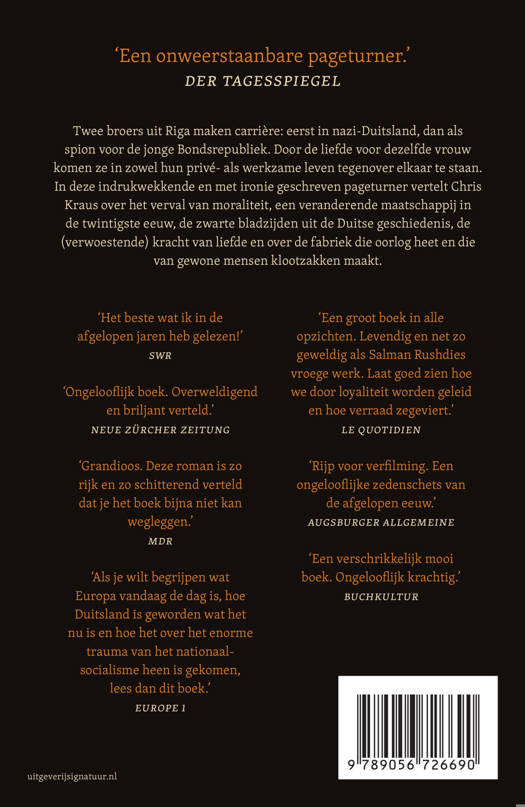 'Een onweerstaanbare pageturner.'
DER TAGESSPIEGEL

Twee broers uit Riga maken carrière: eerst in nazi-Duitsland, dan als spion voor de jonge Bondsrepubliek. Door de liefde voor dezelfde vrouw komen ze in zowel hun privé- als werkzame leven tegenover elkaar te staan. In deze indrukwekkende en met ironie geschreven pageturner vertelt Chris Kraus over het verval van moraliteit, een veranderende maatschappij in de twintigste eeuw, de zwarte bladzijden uit de Duitse geschiedenis, de (verwoestende) kracht van liefde en over de fabriek die oorlog heet en die van gewone mensen klootzakken maakt.

'Het beste wat ik in de afgelopen jaren heb gelezen!'
SWR

'Ongelooflijk boek. Overweldigend en briljant verteld.'
NEUE ZÜRCHER ZEITUNG

'Grandioos. Deze roman is zo rijk en zo schitterend verteld dat je het boek bijna niet kan wegleggen.'
MDR

'Als je wilt begrijpen wat Europa vandaag de dag is, hoe Duitsland is geworden wat het nu is en hoe het over het enorme trauma van het nationaal-socialisme heen is gekomen, lees dan dit boek.'
EUROPE 1

'Een groot boek in alle opzichten. Levendig en net zo geweldig als Salman Rushdies vroege werk. Laat goed zien hoe we door loyaliteit worden geleid en hoe verraad zegeviert.'
LE QUOTIDIEN

'Rijp voor verfilming. Een ongelooflijke zedenschets van de afgelopen eeuw.'
AUGSBURGER ALLGEMEINE

'Een verschrikkelijk mooi boek. Ongelooflijk krachtig.'
BUCHKULTUR

uitgeverijsignatuur.nl

9 789056 726690